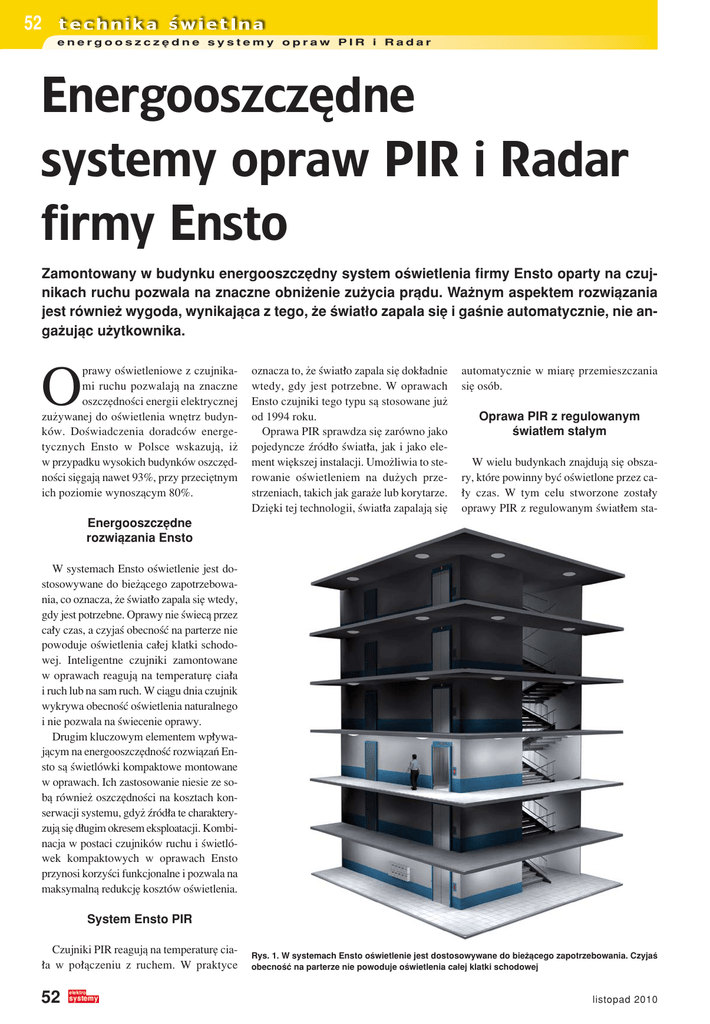 52 technika świetlna
energooszczędne systemy opraw PIR i Radar

Energooszczędne systemy opraw PIR i Radar firmy Ensto

Zamontowany w budynku energooszczędny system oświetlenia firmy Ensto oparty na czujnikach ruchu pozwala na znaczne obniżenie zużycia prądu. Ważnym aspektem rozwiązania jest również wygoda, wynikająca z tego, że światło zapala się i gaśnie automatycznie, nie angażując użytkownika.

Oprawy oświetleniowe z czujnikami ruchu pozwalają na znaczne oszczędności energii elektrycznej zużywanej do oświetlenia wnętrz budynków. Doświadczenia doradców energetycznych Ensto w Polsce wskazują, iż w przypadku wysokich budynków oszczędności sięgają nawet 93%, przy przeciętnym ich poziomie wynoszącym 80%.

Energooszczędne rozwiązania Ensto

W systemach Ensto oświetlenie jest dostosowywane do bieżącego zapotrzebowania, co oznacza, że światło zapala się wtedy, gdy jest potrzebne. Oprawy nie świecą przez cały czas, a czyjaś obecność na parterze nie powoduje oświetlenia całej klatki schodowej. Inteligentne czujniki zamontowane w oprawach reagują na temperaturę ciała i ruch lub na sam ruch. W ciągu dnia czujnik wykrywa obecność oświetlenia naturalnego i nie pozwala na świecenie oprawy.

Drugim kluczowym elementem wpływającym na energooszczędność rozwiązań Ensto są świetlówki kompaktowe montowane w oprawach. Ich zastosowanie niesie ze sobą również oszczędności na kosztach konserwacji systemu, gdyż źródła te charakteryzują się długim okresem eksploatacji. Kombinacja w postaci czujników ruchu i świetlówek kompaktowych w oprawach Ensto przynosi korzyści funkcjonalne i pozwala na maksymalną redukcję kosztów oświetlenia.

System Ensto PIR

Czujniki PIR reagują na temperaturę ciała w połączeniu z ruchem. W praktyce oznacza to, że światło zapala się dokładnie wtedy, gdy jest potrzebne. W oprawach Ensto czujniki tego typu są stosowane już od 1994 roku.

Oprawa PIR sprawdza się zarówno jako pojedyncze źródło światła, jak i jako element większej instalacji. Umożliwia to sterowanie oświetleniem na dużych przestrzeniach, takich jak garaże lub korytarze. Dzięki tej technologii, światła zapalają się automatycznie w miarę przemieszczania się osób.

Oprawa PIR z regulowanym światłem stałym

W wielu budynkach znajdują się obszary, które powinny być oświetlone przez cały czas. W tym celu stworzone zostały oprawy PIR z regulowanym światłem sta-

Rys. 1. W systemach Ensto oświetlenie jest dostosowywane do bieżącego zapotrzebowania. Czyjaś obecność na parterze nie powoduje oświetlenia całej klatki schodowej

52 elektro systemy listopad 2010